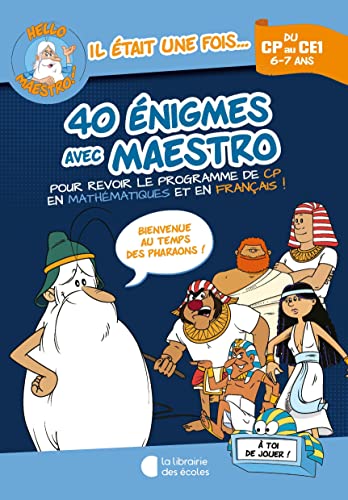 HELLO MAESTRO!

IL ÉTAIT UNE FOIS...

DU CP au CE1
6-7 ANS

40 ÉNIGMES AVEC MAESTRO

POUR REVOIR LE PROGRAMME DE CP EN MATHÉMATIQUES ET EN FRANÇAIS !

BIENVENUE AU TEMPS DES PHARAONS !

À TOI DE JOUER !

la librairie des écoles